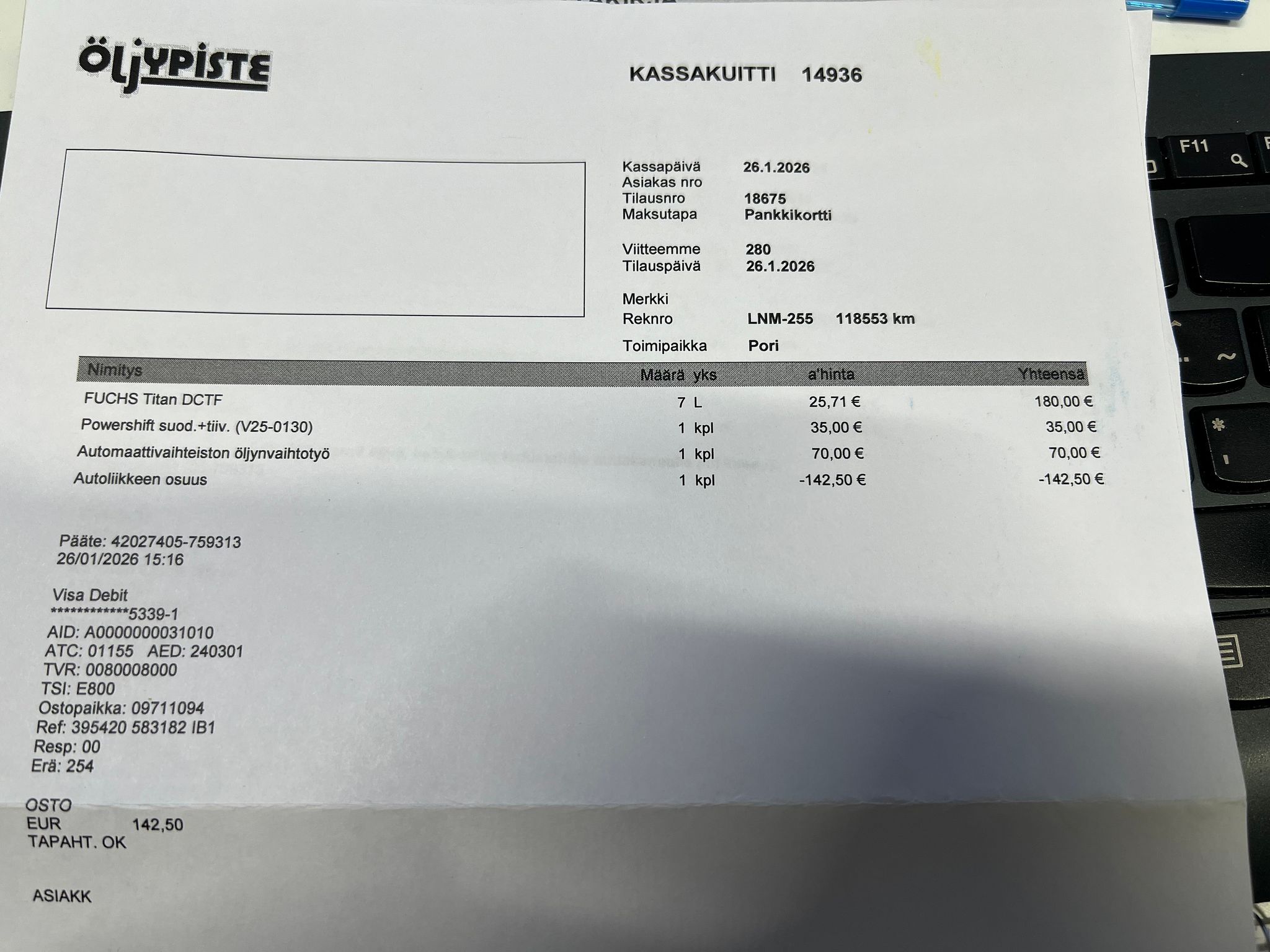 ÖLJYPISTE

KASSAKUITTI 14936

Kassapäivä 26.1.2026
Asiakas nro
Tilausnro 18675
Maksutapa Pankkikortti

Viitteemme 280
Tilauspäivä 26.1.2026

Merkki
Reknro LNM-255 118553 km

Toimipaikka Pori

| Nimitys | Määrä yks | a'hinta | Yhteensä |
|---|---|---|---|
| FUCHS Titan DCTF | 7 L | 25,71 € | 180,00 € |
| Powershift suod.+tiiv. (V25-0130) | 1 kpl | 35,00 € | 35,00 € |
| Automaattivaihteiston öljynvaihtotyö | 1 kpl | 70,00 € | 70,00 € |
| Autoliikkeen osuus | 1 kpl | -142,50 € | -142,50 € |

Pääte: 42027405-759313
26/01/2026 15:16

Visa Debit
************5339-1
AID: A0000000031010
ATC: 01155 AED: 240301
TVR: 0080008000
TSI: E800
Ostopaikka: 09711094
Ref: 395420 583182 IB1
Resp: 00
Erä: 254

OSTO
EUR 142,50
TAPAHT. OK

ASIAKK

F11